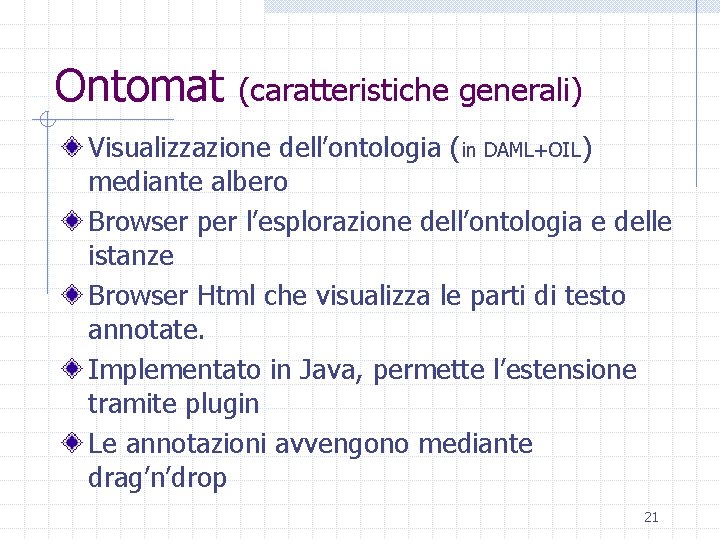 Ontomat (caratteristiche generali)

Visualizzazione dell’ontologia (in DAML+OIL) mediante albero

Browser per l’esplorazione dell’ontologia e delle istanze

Browser Html che visualizza le parti di testo annotate.

Implementato in Java, permette l’estensione tramite plugin

Le annotazioni avvengono mediante drag’n’drop

21